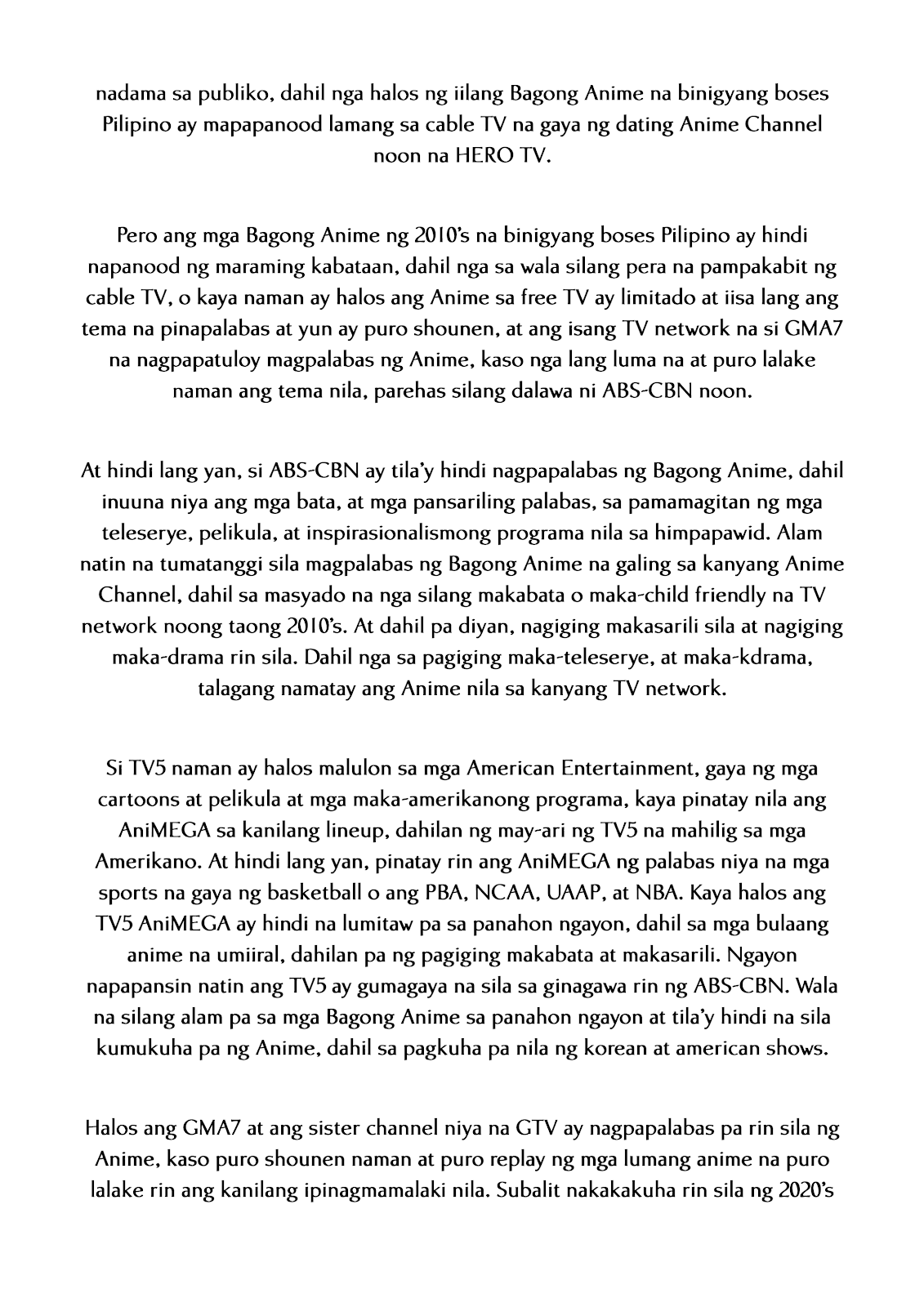 nadama sa publiko, dahil nga halos ng iilang Bagong Anime na binigyang boses Pilipino ay mapapanood lamang sa cable TV na gaya ng dating Anime Channel noon na HERO TV.

Pero ang mga Bagong Anime ng 2010's na binigyang boses Pilipino ay hindi napanood ng maraming kabataan, dahil nga sa wala silang pera na pampakabit ng cable TV, o kaya naman ay halos ang Anime sa free TV ay limitado at iisa lang ang tema na pinapalabas at yun ay puro shounen, at ang isang TV network na si GMA7 na nagpapatuloy magpalabas ng Anime, kaso nga lang luma na at puro lalake naman ang tema nila, parehas silang dalawa ni ABS-CBN noon.

At hindi lang yan, si ABS-CBN ay tila'y hindi nagpapalabas ng Bagong Anime, dahil inuuna niya ang mga bata, at mga pansariling palabas, sa pamamagitan ng mga teleserye, pelikula, at inspirasionalismong programa nila sa himpapawid. Alam natin na tumatanggi sila magpalabas ng Bagong Anime na galing sa kanyang Anime Channel, dahil sa masyado na nga silang makabata o maka-child friendly na TV network noong taong 2010's. At dahil pa diyan, nagiging makasarili sila at nagiging maka-drama rin sila. Dahil nga sa pagiging maka-teleserye, at maka-kdrama, talagang namatay ang Anime nila sa kanyang TV network.

Si TV5 naman ay halos malulon sa mga American Entertainment, gaya ng mga cartoons at pelikula at mga maka-amerikanong programa, kaya pinatay nila ang AniMEGA sa kanilang lineup, dahilan ng may-ari ng TV5 na mahilig sa mga Amerikano. At hindi lang yan, pinatay rin ang AniMEGA ng palabas niya na mga sports na gaya ng basketball o ang PBA, NCAA, UAAP, at NBA. Kaya halos ang TV5 AniMEGA ay hindi na lumitaw pa sa panahon ngayon, dahil sa mga bulaang anime na umiiral, dahilan pa ng pagiging makabata at makasarili. Ngayon napapansin natin ang TV5 ay gumagaya na sila sa ginagawa rin ng ABS-CBN. Wala na silang alam pa sa mga Bagong Anime sa panahon ngayon at tila'y hindi na sila kumukuha pa ng Anime, dahil sa pagkuha pa nila ng korean at american shows.

Halos ang GMA7 at ang sister channel niya na GTV ay nagpapalabas pa rin sila ng Anime, kaso puro shounen naman at puro replay ng mga lumang anime na puro lalake rin ang kanilang ipinagmamalaki nila. Subalit nakakakuha rin sila ng 2020's